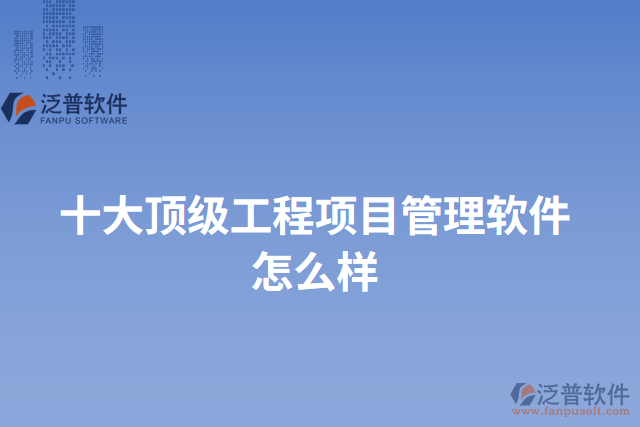 泛普软件
FANPU SOFTWARE

十大顶级工程项目管理软件怎么样

泛普软件
www.fanpusoft.com